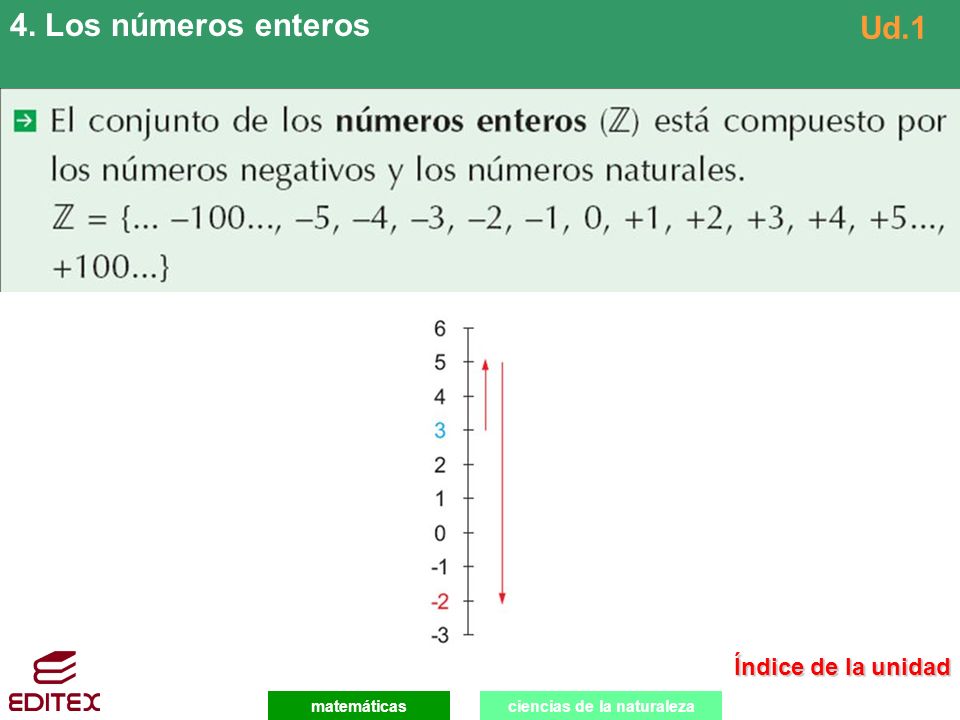 4. Los números enteros

Ud.1

El conjunto de los **números enteros** ($\mathbb{Z}$) está compuesto por los números negativos y los números naturales.
$\mathbb{Z} = \{... -100..., -5, -4, -3, -2, -1, 0, +1, +2, +3, +4, +5..., +100...\}$

6
5
4
3
2
1
0
-1
-2
-3

Índice de la unidad

EDITEX

matemáticas

ciencias de la naturaleza